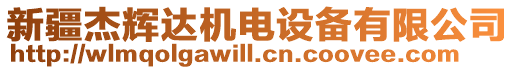 新疆杰辉达机电设备有限公司
http://wlmqolgawill.cn.coovee.com